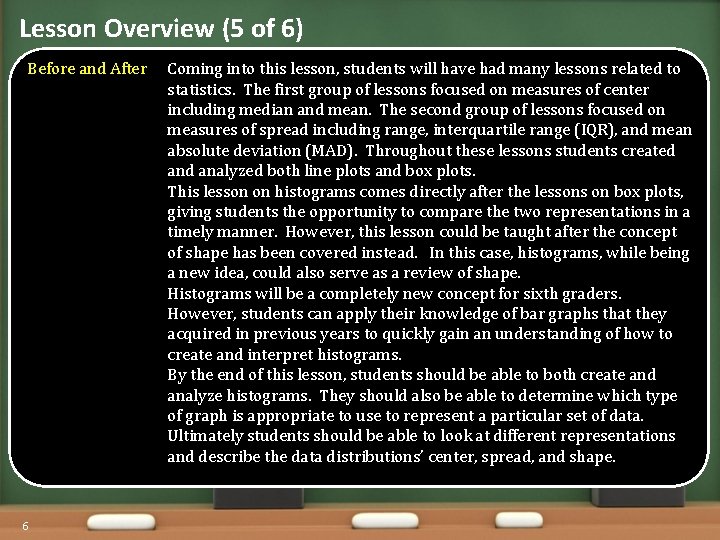 Lesson Overview (5 of 6)

Before and After

Coming into this lesson, students will have had many lessons related to statistics. The first group of lessons focused on measures of center including median and mean. The second group of lessons focused on measures of spread including range, interquartile range (IQR), and mean absolute deviation (MAD). Throughout these lessons students created and analyzed both line plots and box plots.

This lesson on histograms comes directly after the lessons on box plots, giving students the opportunity to compare the two representations in a timely manner. However, this lesson could be taught after the concept of shape has been covered instead. In this case, histograms, while being a new idea, could also serve as a review of shape.

Histograms will be a completely new concept for sixth graders. However, students can apply their knowledge of bar graphs that they acquired in previous years to quickly gain an understanding of how to create and interpret histograms.

By the end of this lesson, students should be able to both create and analyze histograms. They should also be able to determine which type of graph is appropriate to use to represent a particular set of data. Ultimately students should be able to look at different representations and describe the data distributions' center, spread, and shape.

6